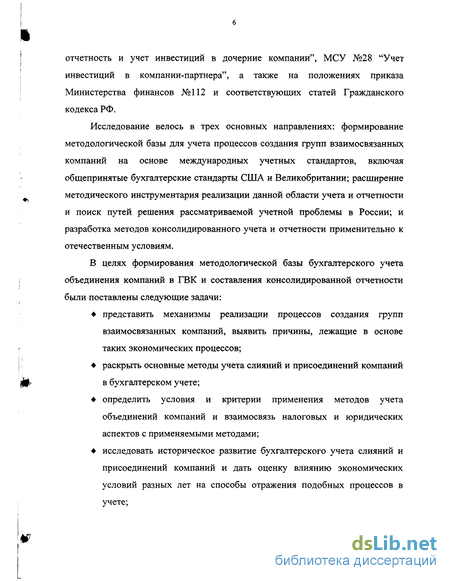 6

отчетность и учет инвестиций в дочерние компании", МСУ №28 "Учет инвестиций в компании-партнера", а также на положениях приказа Министерства финансов №112 и соответствующих статей Гражданского кодекса РФ.

Исследование велось в трех основных направлениях: формирование методологической базы для учета процессов создания групп взаимосвязанных компаний на основе международных учетных стандартов, включая общепринятые бухгалтерские стандарты США и Великобритании; расширение методического инструментария реализации данной области учета и отчетности и поиск путей решения рассматриваемой учетной проблемы в России; и разработка методов консолидированного учета и отчетности применительно к отечественным условиям.

В целях формирования методологической базы бухгалтерского учета объединения компаний в ГВК и составления консолидированной отчетности были поставлены следующие задачи:

♦ представить механизмы реализации процессов создания групп взаимосвязанных компаний, выявить причины, лежащие в основе таких экономических процессов;

♦ раскрыть основные методы учета слияний и присоединений компаний в бухгалтерском учете;

♦ определить условия и критерии применения методов учета объединений компаний и взаимосвязь налоговых и юридических аспектов с применяемыми методами;

♦ исследовать историческое развитие бухгалтерского учета слияний и присоединений компаний и дать оценку влиянию экономических условий разных лет на способы отражения подобных процессов в учете;

dsLib.net
библиотека диссертаций